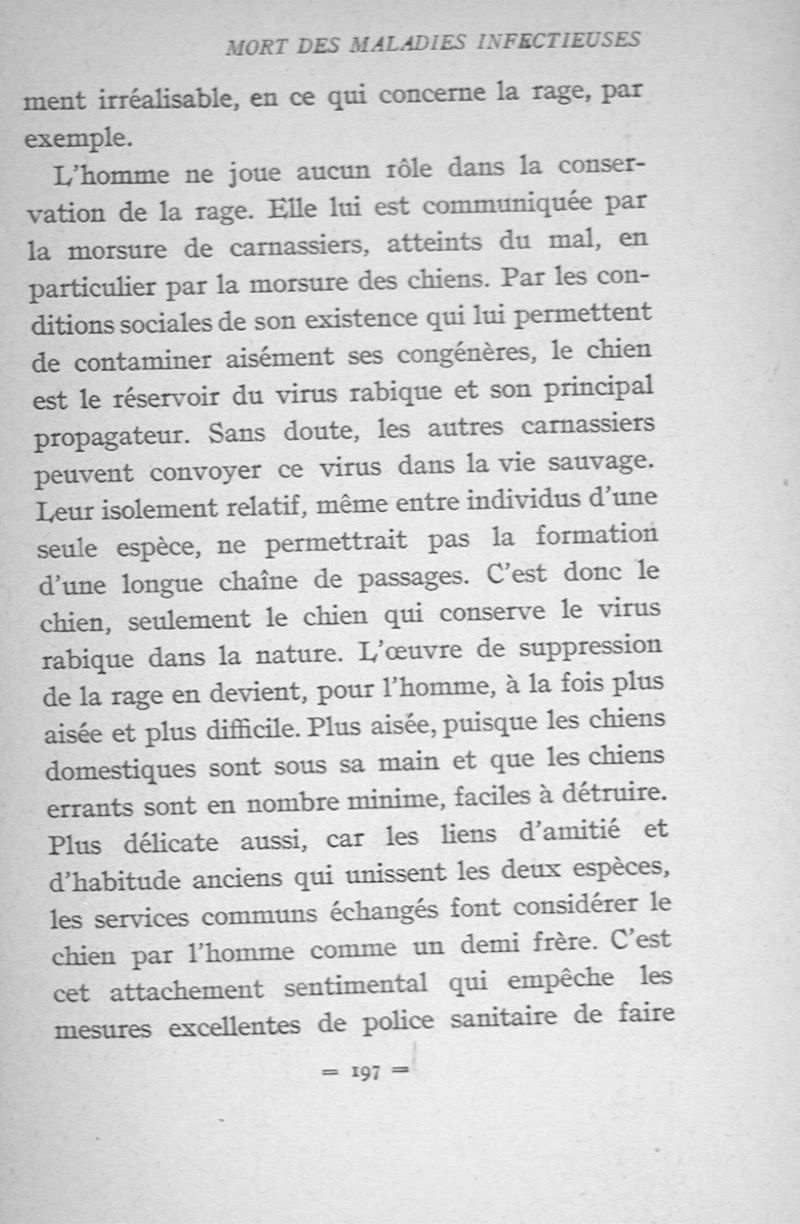 MORT DES MALADIES INFECTIEUSES

ment irréalisable, en ce qui concerne la rage, par exemple.

L'homme ne joue aucun rôle dans la conservation de la rage. Elle lui est communiquée par la morsure de carnassiers, atteints du mal, en particulier par la morsure des chiens. Par les conditions sociales de son existence qui lui permettent de contaminer aisément ses congénères, le chien est le réservoir du virus rabique et son principal propagateur. Sans doute, les autres carnassiers peuvent convoyer ce virus dans la vie sauvage. Leur isolement relatif, même entre individus d'une seule espèce, ne permettrait pas la formation d'une longue chaîne de passages. C'est donc le chien, seulement le chien qui conserve le virus rabique dans la nature. L'œuvre de suppression de la rage en devient, pour l'homme, à la fois plus aisée et plus difficile. Plus aisée, puisque les chiens domestiques sont sous sa main et que les chiens errants sont en nombre minime, faciles à détruire. Plus délicate aussi, car les liens d'amitié et d'habitude anciens qui unissent les deux espèces, les services communs échangés font considérer le chien par l'homme comme un demi frère. C'est cet attachement sentimental qui empêche les mesures excellentes de police sanitaire de faire

= 197 =